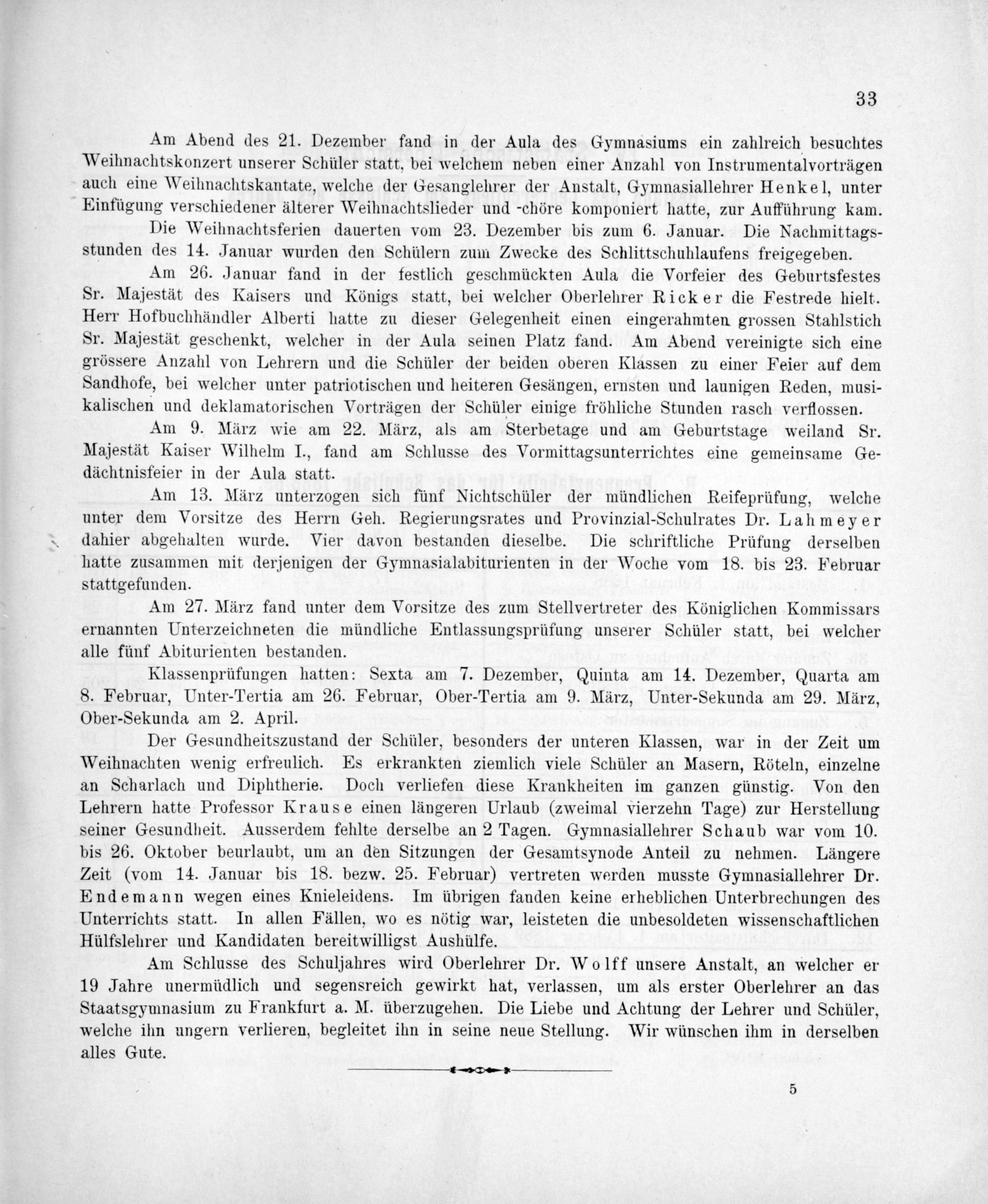 33

Am Abend des 21. Dezember fand in der Aula des Gymnasiums ein zahlreich besuchtes Weihnachtskonzert unserer Schüler statt, bei welchem neben einer Anzahl von Instrumentalvorträgen auch eine Weihnachtskantate, welche der Gesanglehrer der Anstalt, Gymnasiallehrer Henkel, unter Einfügung verschiedener älterer Weihnachtslieder und -chöre komponiert hatte, zur Aufführung kam.

Die Weihnachtsferien dauerten vom 23. Dezember bis zum 6. Januar. Die Nachmittagsstunden des 14. Januar wurden den Schülern zum Zwecke des Schlittschuhlaufens freigegeben.

Am 26. Januar fand in der festlich geschmückten Aula die Vorfeier des Geburtsfestes Sr. Majestät des Kaisers und Königs statt, bei welcher Oberlehrer Ricker die Festrede hielt. Herr Hofbuchhändler Alberti hatte zu dieser Gelegenheit einen eingerahmten grossen Stahlstich Sr. Majestät geschenkt, welcher in der Aula seinen Platz fand. Am Abend vereinigte sich eine grössere Anzahl von Lehrern und die Schüler der beiden oberen Klassen zu einer Feier auf dem Sandhofe, bei welcher unter patriotischen und heiteren Gesängen, ernsten und launigen Reden, musikalischen und deklamatorischen Vorträgen der Schüler einige fröhliche Stunden rasch verflossen.

Am 9. März wie am 22. März, als am Sterbetage und am Geburtstage weiland Sr. Majestät Kaiser Wilhelm I., fand am Schlusse des Vormittagsunterrichtes eine gemeinsame Gedächtnisfeier in der Aula statt.

Am 13. März unterzogen sich fünf Nichtschüler der mündlichen Reifeprüfung, welche unter dem Vorsitze des Herrn Geh. Regierungsrates und Provinzial-Schulrates Dr. Lahmeyer dahier abgehalten wurde. Vier davon bestanden dieselbe. Die schriftliche Prüfung derselben hatte zusammen mit derjenigen der Gymnasialabiturienten in der Woche vom 18. bis 23. Februar stattgefunden.

Am 27. März fand unter dem Vorsitze des zum Stellvertreter des Königlichen Kommissars ernannten Unterzeichneten die mündliche Entlassungsprüfung unserer Schüler statt, bei welcher alle fünf Abiturienten bestanden.

Klassenprüfungen hatten: Sexta am 7. Dezember, Quinta am 14. Dezember, Quarta am 8. Februar, Unter-Tertia am 26. Februar, Ober-Tertia am 9. März, Unter-Sekunda am 29. März, Ober-Sekunda am 2. April.

Der Gesundheitszustand der Schüler, besonders der unteren Klassen, war in der Zeit um Weihnachten wenig erfreulich. Es erkrankten ziemlich viele Schüler an Masern, Röteln, einzelne an Scharlach und Diphtherie. Doch verliefen diese Krankheiten im ganzen günstig. Von den Lehrern hatte Professor Krause einen längeren Urlaub (zweimal vierzehn Tage) zur Herstellung seiner Gesundheit. Ausserdem fehlte derselbe an 2 Tagen. Gymnasiallehrer Schaub war vom 10. bis 26. Oktober beurlaubt, um an den Sitzungen der Gesamtsynode Anteil zu nehmen. Längere Zeit (vom 14. Januar bis 18. bezw. 25. Februar) vertreten werden musste Gymnasiallehrer Dr. Endemann wegen eines Knieleidens. Im übrigen fanden keine erheblichen Unterbrechungen des Unterrichts statt. In allen Fällen, wo es nötig war, leisteten die unbesoldeten wissenschaftlichen Hülfslehrer und Kandidaten bereitwilligst Aushülfe.

Am Schlusse des Schuljahres wird Oberlehrer Dr. Wolff unsere Anstalt, an welcher er 19 Jahre unermüdlich und segensreich gewirkt hat, verlassen, um als erster Oberlehrer an das Staatsgymnasium zu Frankfurt a. M. überzugehen. Die Liebe und Achtung der Lehrer und Schüler, welche ihn ungern verlieren, begleitet ihn in seine neue Stellung. Wir wünschen ihm in derselben alles Gute.

5